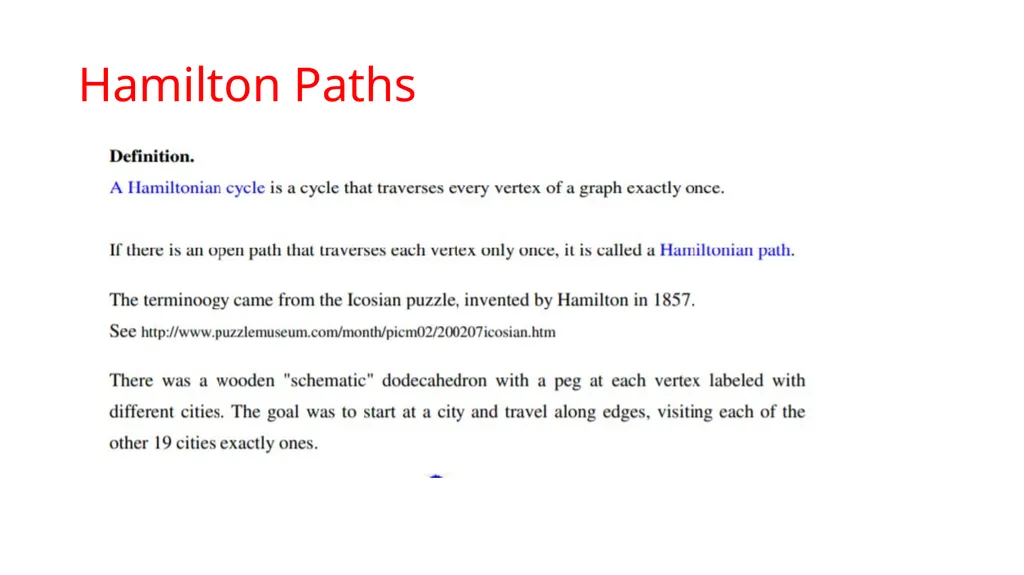 Hamilton Paths

Definition.

A Hamiltonian cycle is a cycle that traverses every vertex of a graph exactly once.

If there is an open path that traverses each vertex only once, it is called a Hamiltonian path.

The terminoogy came from the Icosian puzzle, invented by Hamilton in 1857.
See http://www.puzzlemuseum.com/month/picm02/200207icosian.htm

There was a wooden "schematic" dodecahedron with a peg at each vertex labeled with different cities. The goal was to start at a city and travel along edges, visiting each of the other 19 cities exactly ones.